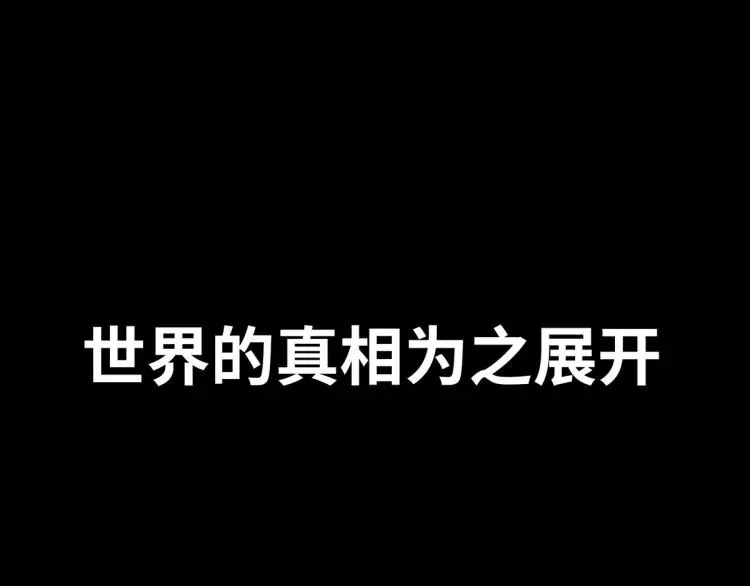 世界的真相为之展开